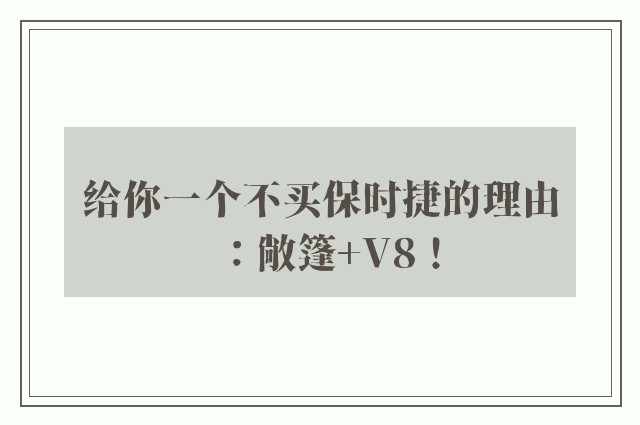 给你一个不买保时捷的理由：敞篷+V8！